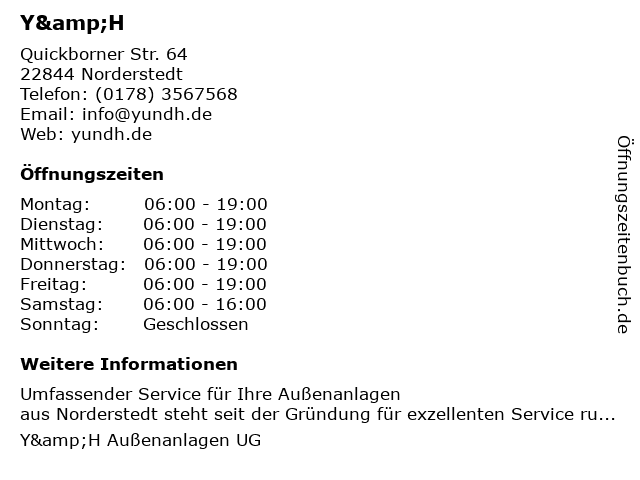 Y&amp;H

Quickborner Str. 64
22844 Norderstedt
Telefon: (0178) 3567568
Email: info@yundh.de
Web: yundh.de

Öffnungszeiten

Montag: 06:00 - 19:00
Dienstag: 06:00 - 19:00
Mittwoch: 06:00 - 19:00
Donnerstag: 06:00 - 19:00
Freitag: 06:00 - 19:00
Samstag: 06:00 - 16:00
Sonntag: Geschlossen

Weitere Informationen

Umfassender Service für Ihre Außenanlagen
aus Norderstedt steht seit der Gründung für exzellenten Service ru...

Y&amp;H Außenanlagen UG

Öffnungszeitenbuch.de